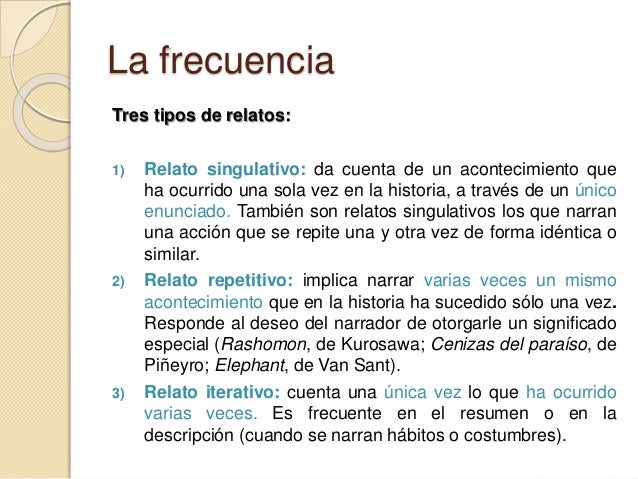 La frecuencia

Tres tipos de relatos:

1) Relato singulativo: da cuenta de un acontecimiento que ha ocurrido una sola vez en la historia, a través de un único enunciado. También son relatos singulativos los que narran una acción que se repite una y otra vez de forma idéntica o similar.

2) Relato repetitivo: implica narrar varias veces un mismo acontecimiento que en la historia ha sucedido sólo una vez. Responde al deseo del narrador de otorgarle un significado especial (Rashomon, de Kurosawa; Cenizas del paraíso, de Piñeyro; Elephant, de Van Sant).

3) Relato iterativo: cuenta una única vez lo que ha ocurrido varias veces. Es frecuente en el resumen o en la descripción (cuando se narran hábitos o costumbres).